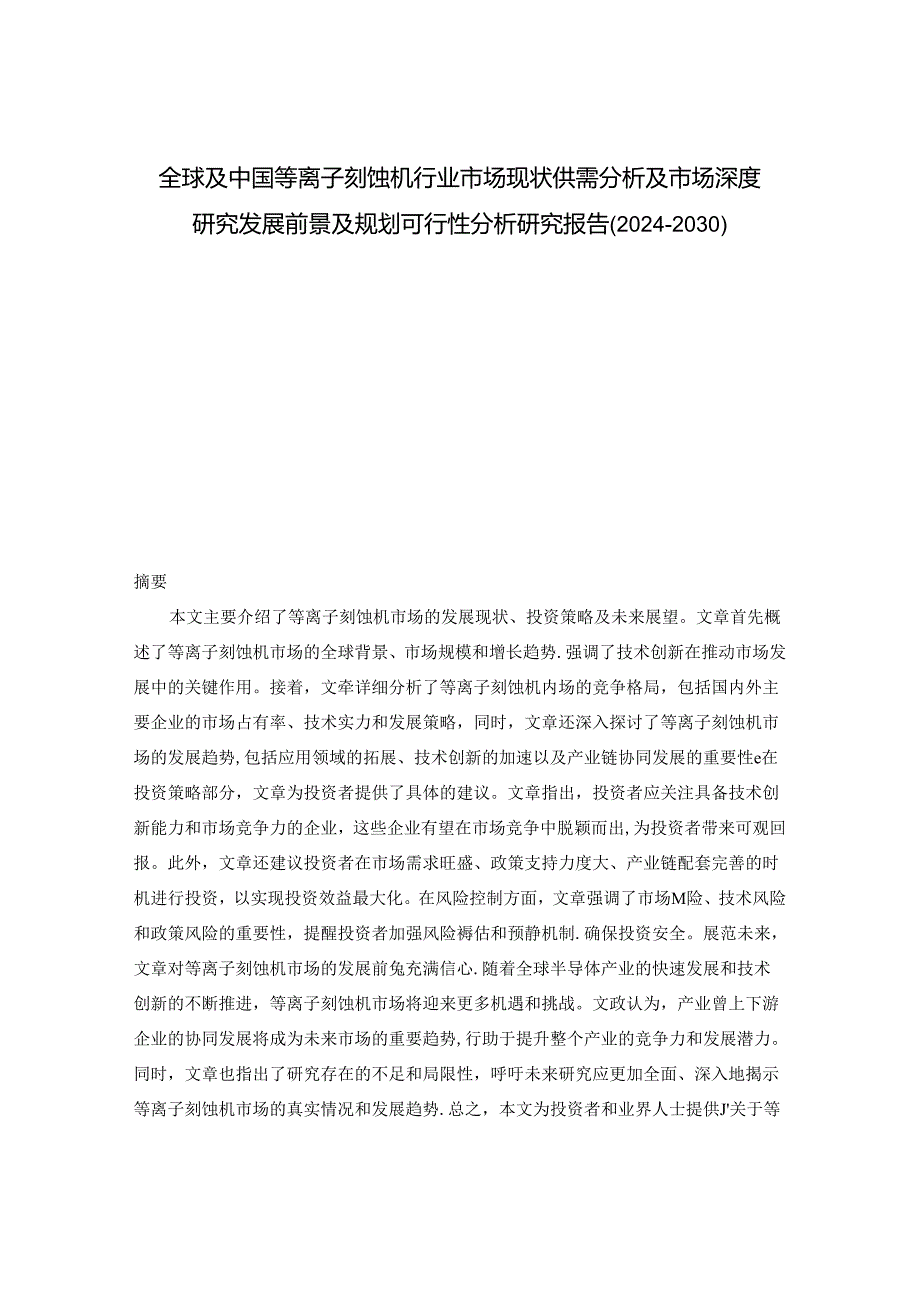 全球及中国等离子刻蚀机行业市场现状供需分析及市场深度研究发展前景及规划可行性分析研究报告(2024-2030)

摘要

本文主要介绍了等离子刻蚀机市场的发展现状、投资策略及未来展望。文章首先概述了等离子刻蚀机市场的全球背景、市场规模和增长趋势.强调了技术创新在推动市场发展中的关键作用。接着，文牵详细分析了等离子刻蚀机内场的竞争格局，包括国内外主要企业的市场占有率、技术实力和发展策略，同时，文章还深入探讨了等离子刻蚀机市场的发展趋势,包括应用领域的拓展、技术创新的加速以及产业链协同发展的重要性e在投资策略部分，文章为投资者提供了具体的建议。文章指出，投资者应关注具备技术创新能力和市场竞争力的企业，这些企业有望在市场竞争中脱颖而出,为投资者带来可观回报。此外，文章还建议投资者在市场需求旺盛、政策支持力度大、产业链配套完善的时机进行投资，以实现投资效益最大化。在风险控制方面，文章强调了市场M险、技术风险和政策风险的重要性，提醒投资者加强风险褥估和预静机制.确保投资安全。展范未来，文章对等离子刻蚀机市场的发展前兔充满信心.随着全球半导体产业的快速发展和技术创新的不断推进，等离子刻蚀机市场将迎来更多机遇和挑战。文政认为，产业曾上下游企业的协同发展将成为未来市场的重要趋势,行助于提升整个产业的竞争力和发展潜力。同时，文章也指出了研究存在的不足和局限性，呼吁未来研究应更加全面、深入地揭示等离子刻蚀机市场的真实情况和发展趋势.总之，本文为投资者和业界人士提供J'关于等